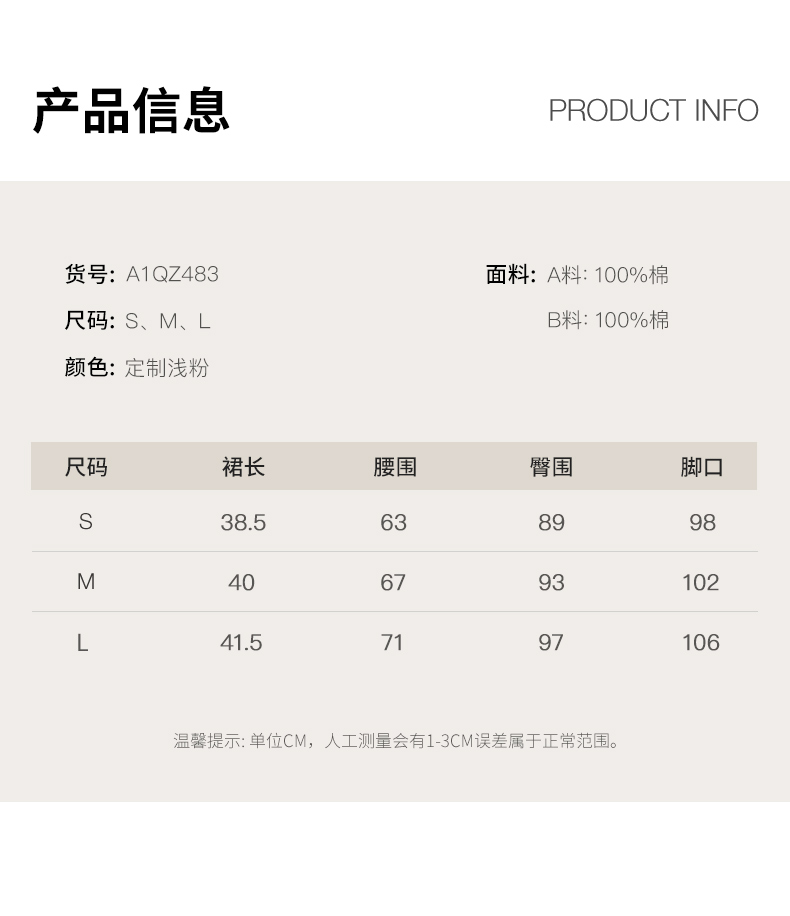 产品信息

PRODUCT INFO

货号: A1QZ483

尺码: S、M、L

颜色: 定制浅粉

面料: A料: 100%棉

B料: 100%棉

| 尺码 | 裙长 | 腰围 | 臀围 | 脚口 |
|---|---|---|---|---|
| S | 38.5 | 63 | 89 | 98 |
| M | 40 | 67 | 93 | 102 |
| L | 41.5 | 71 | 97 | 106 |

温馨提示: 单位CM，人工测量会有1-3CM误差属于正常范围。